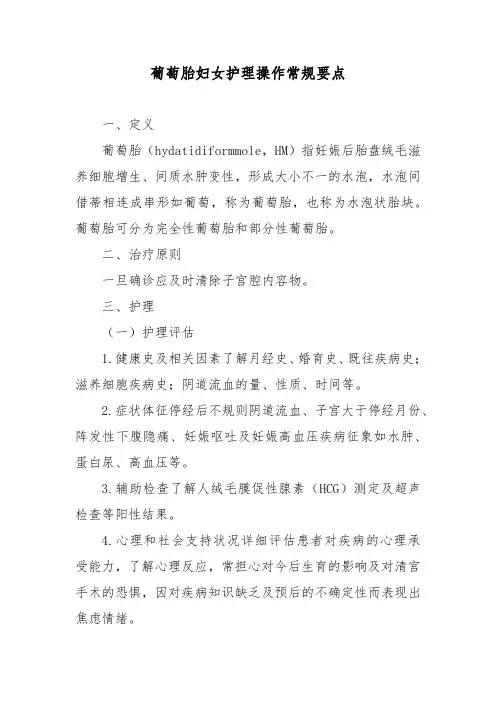 葡萄胎妇女护理操作常规要点

一、定义

葡萄胎（hydatidiformmole，HM）指妊娠后胎盘绒毛滋养细胞增生、间质水肿变性，形成大小不一的水泡，水泡间借蒂相连成串形如葡萄，称为葡萄胎，也称为水泡状胎块。葡萄胎可分为完全性葡萄胎和部分性葡萄胎。

二、治疗原则

一旦确诊应及时清除子宫腔内容物。

三、护理

（一）护理评估

1.健康史及相关因素了解月经史、婚育史、既往疾病史；滋养细胞疾病史；阴道流血的量、性质、时间等。

2.症状体征停经后不规则阴道流血、子宫大于停经月份、阵发性下腹隐痛、妊娠呕吐及妊娠高血压疾病征象如水肿、蛋白尿、高血压等。

3.辅助检查了解人绒毛膜促性腺素（HCG）测定及超声检查等阳性结果。

4.心理和社会支持状况详细评估患者对疾病的心理承受能力，了解心理反应，常担心对今后生育的影响及对清宫手术的恐惧，因对疾病知识缺乏及预后的不确定性而表现出焦虑情绪。